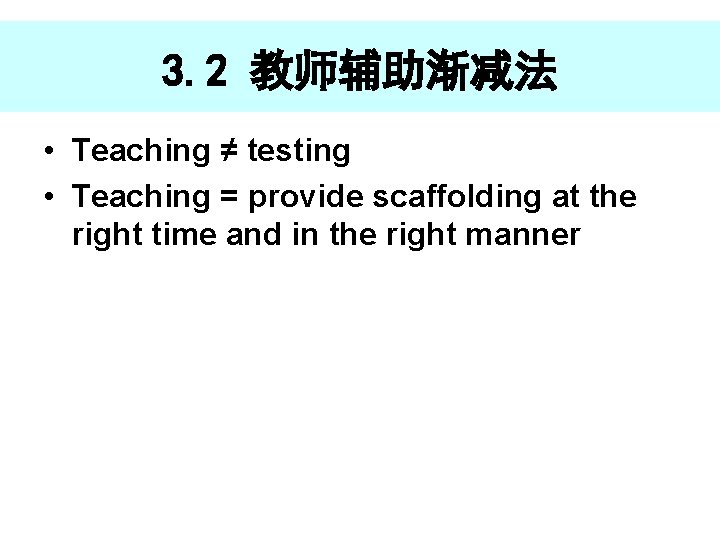 3.2 教师辅助渐减法

• Teaching ≠ testing
• Teaching = provide scaffolding at the right time and in the right manner